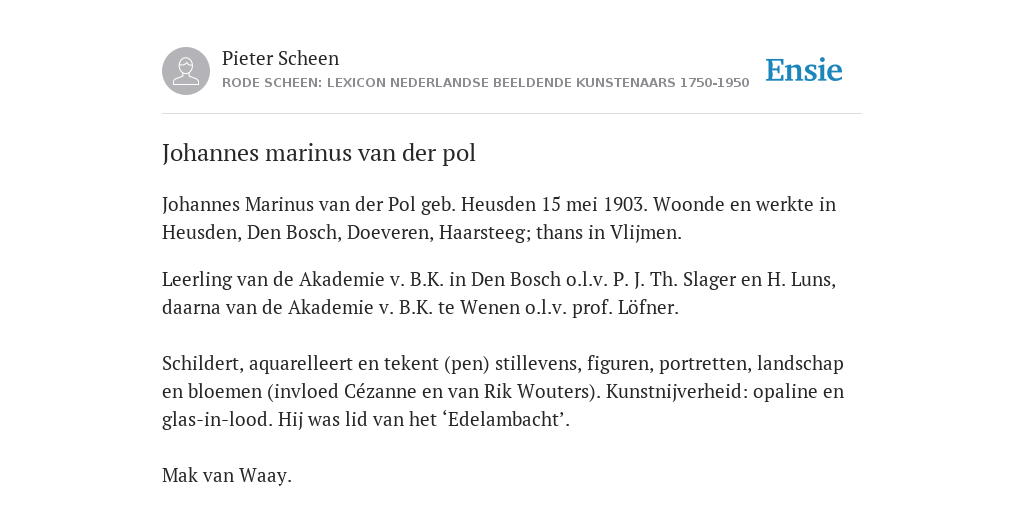 Pieter Scheen
RODE SCHEEN: LEXICON NEDERLANDSE BEELDENDE KUNSTENAARS 1750-1950

Ensie

Johannes marinus van der pol

Johannes Marinus van der Pol geb. Heusden 15 mei 1903. Woonde en werkte in Heusden, Den Bosch, Doeveren, Haarsteeg; thans in Vlijmen.

Leerling van de Akademie v. B.K. in Den Bosch o.l.v. P. J. Th. Slager en H. Luns, daarna van de Akademie v. B.K. te Wenen o.l.v. prof. Löfner.

Schildert, aquarelleert en tekent (pen) stillevens, figuren, portretten, landschap en bloemen (invloed Cézanne en van Rik Wouters). Kunstnijverheid: opaline en glas-in-lood. Hij was lid van het ‘Edelambacht’.

Mak van Waay.